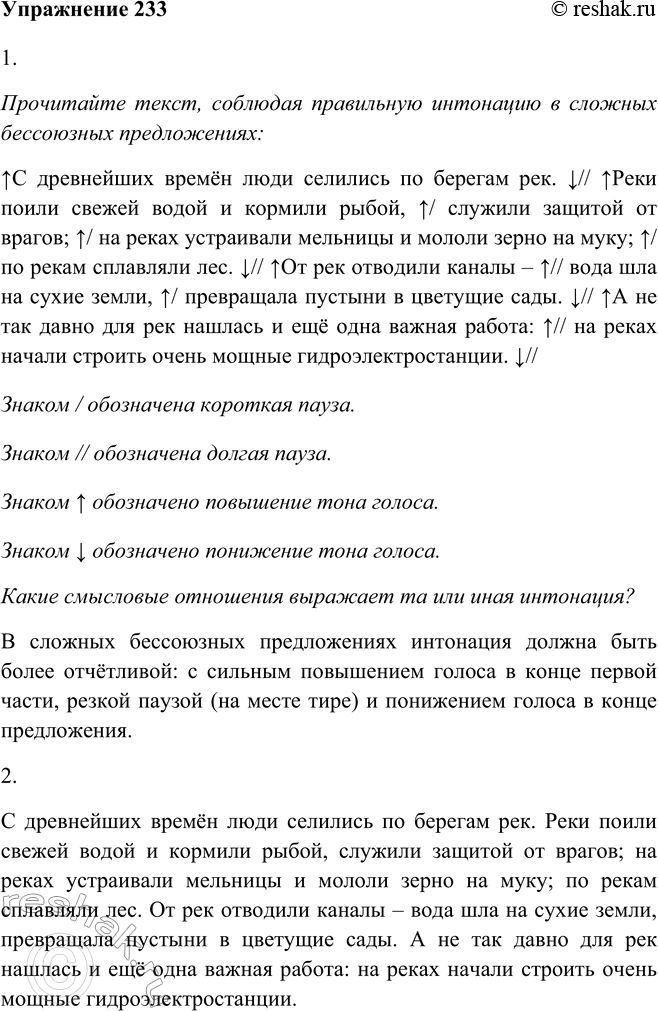 Упражнение 233 © reshak.ru

1.

Прочитайте текст, соблюдая правильную интонацию в сложных бессоюзных предложениях:

↑С древнейших времён люди селились по берегам рек. ↓// ↑Реки поили свежей водой и кормили рыбой, ↑/ служили защитой от врагов; ↑/ на реках устраивали мельницы и мололи зерно на муку; ↑/ по рекам сплавляли лес. ↓// ↑От рек отводили каналы – ↑// вода шла на сухие земли, ↑/ превращала пустыни в цветущие сады. ↓// ↑А не так давно для рек нашлась и ещё одна важная работа: ↑// на реках начали строить очень мощные гидроэлектростанции. ↓//

Знаком / обозначена короткая пауза.

Знаком // обозначена долгая пауза.

Знаком ↑ обозначено повышение тона голоса.

Знаком ↓ обозначено понижение тона голоса.

Какие смысловые отношения выражает та или иная интонация?

В сложных бессоюзных предложениях интонация должна быть более отчётливой: с сильным повышением голоса в конце первой части, резкой паузой (на месте тире) и понижением голоса в конце предложения.

2.

С древнейших времён люди селились по берегам рек. Реки поили свежей водой и кормили рыбой, служили защитой от врагов; на реках устраивали мельницы и мололи зерно на муку; по рекам сплавляли лес. От рек отводили каналы – вода шла на сухие земли, превращала пустыни в цветущие сады. А не так давно для рек нашлась и ещё одна важная работа: на реках начали строить очень мощные гидроэлектростанции.

reshak.ru